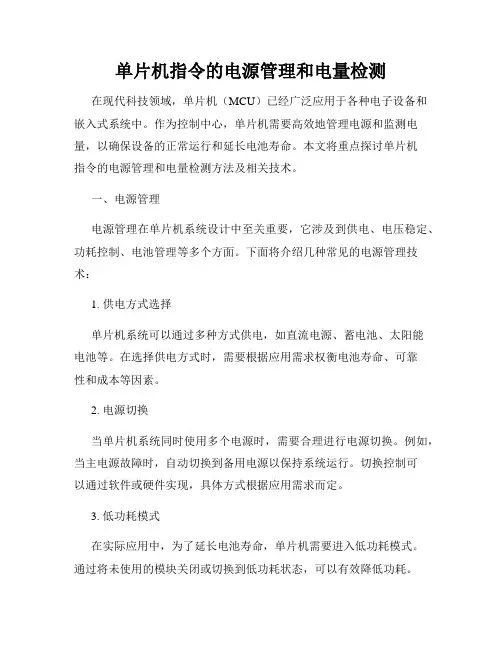 单片机指令的电源管理和电量检测

在现代科技领域，单片机（MCU）已经广泛应用于各种电子设备和嵌入式系统中。作为控制中心，单片机需要高效地管理电源和监测电量，以确保设备的正常运行和延长电池寿命。本文将重点探讨单片机指令的电源管理和电量检测方法及相关技术。

一、电源管理

电源管理在单片机系统设计中至关重要，它涉及到供电、电压稳定、功耗控制、电池管理等多个方面。下面将介绍几种常见的电源管理技术：

1. 供电方式选择

单片机系统可以通过多种方式供电，如直流电源、蓄电池、太阳能电池等。在选择供电方式时，需要根据应用需求权衡电池寿命、可靠性和成本等因素。

2. 电源切换

当单片机系统同时使用多个电源时，需要合理进行电源切换。例如，当主电源故障时，自动切换到备用电源以保持系统运行。切换控制可以通过软件或硬件实现，具体方式根据应用需求而定。

3. 低功耗模式

在实际应用中，为了延长电池寿命，单片机需要进入低功耗模式。通过将未使用的模块关闭或切换到低功耗状态，可以有效降低功耗。